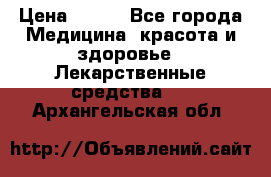 Цена Все города Медицина красота и здоровье Лекарственные средства Архангельская обл

http://Объявлений.сайт